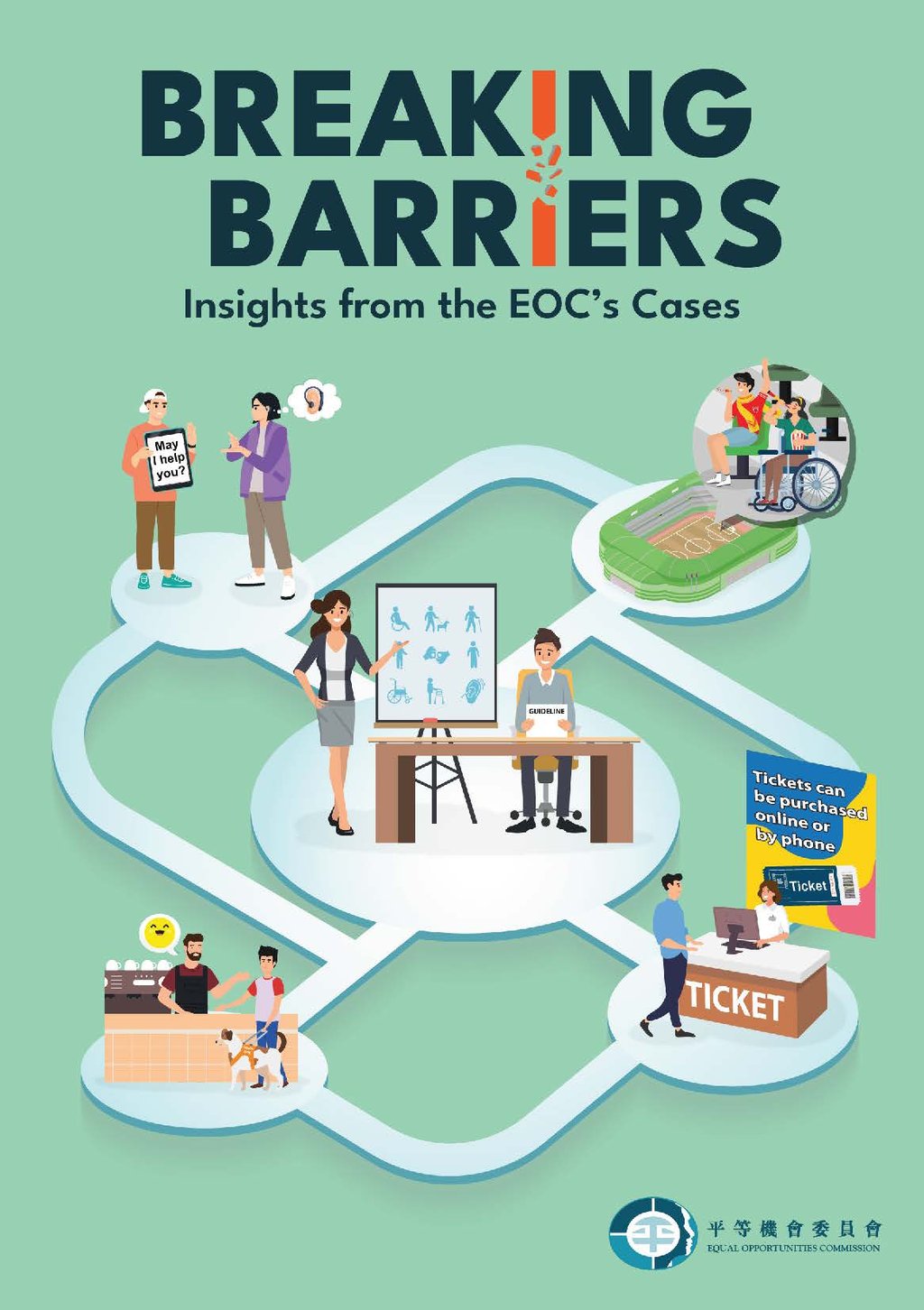 BREAKING BARRIERS

Insights from the EOC's Cases

May I help you?

GUIDELINE

Tickets can be purchased online or by phone

Ticket

TICKET

平等機會委員會
EQUAL OPPORTUNITIES COMMISSION